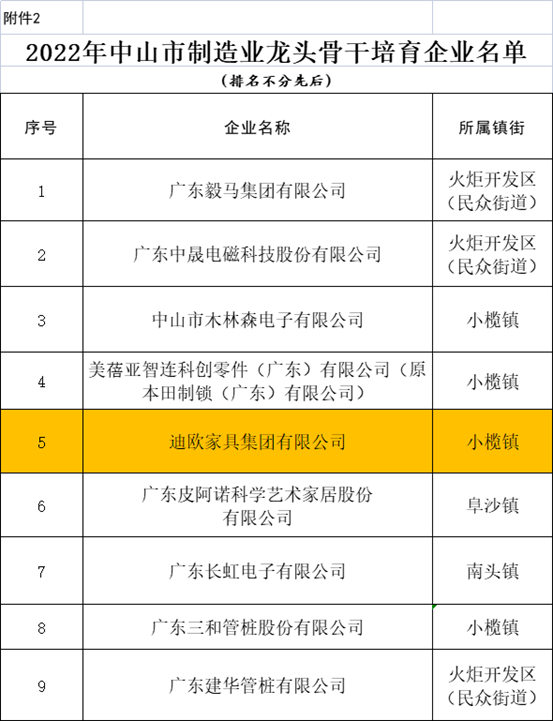 附件2

2022年中山市制造业龙头骨干培育企业名单

（排名不分先后）

| 序号 | 企业名称 | 所属镇街 |
|---|---|---|
| 1 | 广东毅马集团有限公司 | 火炬开发区（民众街道） |
| 2 | 广东中晟电磁科技股份有限公司 | 火炬开发区（民众街道） |
| 3 | 中山市木林森电子有限公司 | 小榄镇 |
| 4 | 美蓓亚智连科创零件（广东）有限公司（原本田制锁（广东）有限公司） | 小榄镇 |
| 5 | 迪欧家具集团有限公司 | 小榄镇 |
| 6 | 广东皮阿诺科学艺术家居股份有限公司 | 阜沙镇 |
| 7 | 广东长虹电子有限公司 | 南头镇 |
| 8 | 广东三和管桩股份有限公司 | 小榄镇 |
| 9 | 广东建华管桩有限公司 | 火炬开发区（民众街道） |